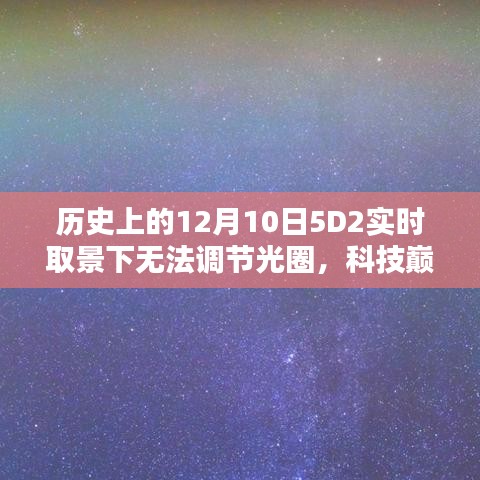 历史上的12月10日5D2实时取景下无法调节光圈，科技巅